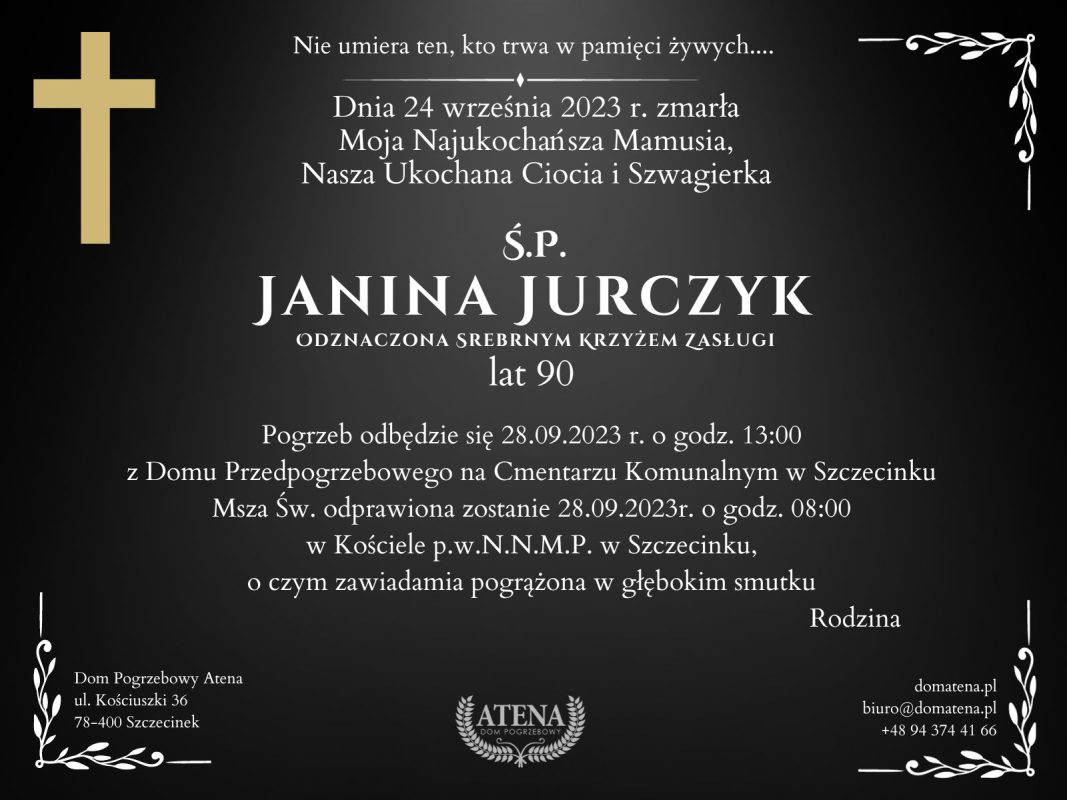 Nie umiera ten, kto trwa w pamięci żywych....

Dnia 24 września 2023 r. zmarła
Moja Najukochańsza Mamusia,
Nasza Ukochana Ciocia i Szwagierka

Ś.P.
JANINA JURCZYK
ODZNACZONA SREBRNYM KRZYŻEM ZASŁUGI
lat 90

Pogrzeb odbędzie się 28.09.2023 r. o godz. 13:00
z Domu Przedpogrzebowego na Cmentarzu Komunalnym w Szczecinku
Msza Św. odprawiona zostanie 28.09.2023r. o godz. 08:00
w Kościele p.w.N.N.M.P. w Szczecinku,
o czym zawiadamia pogrążona w głębokim smutku

Rodzina

Dom Pogrzebowy Atena
ul. Kościuszki 36
78-400 Szczecinek

ATENA
DOM POGRZEBOWY

domatena.pl
biuro@domatena.pl
+48 94 374 41 66